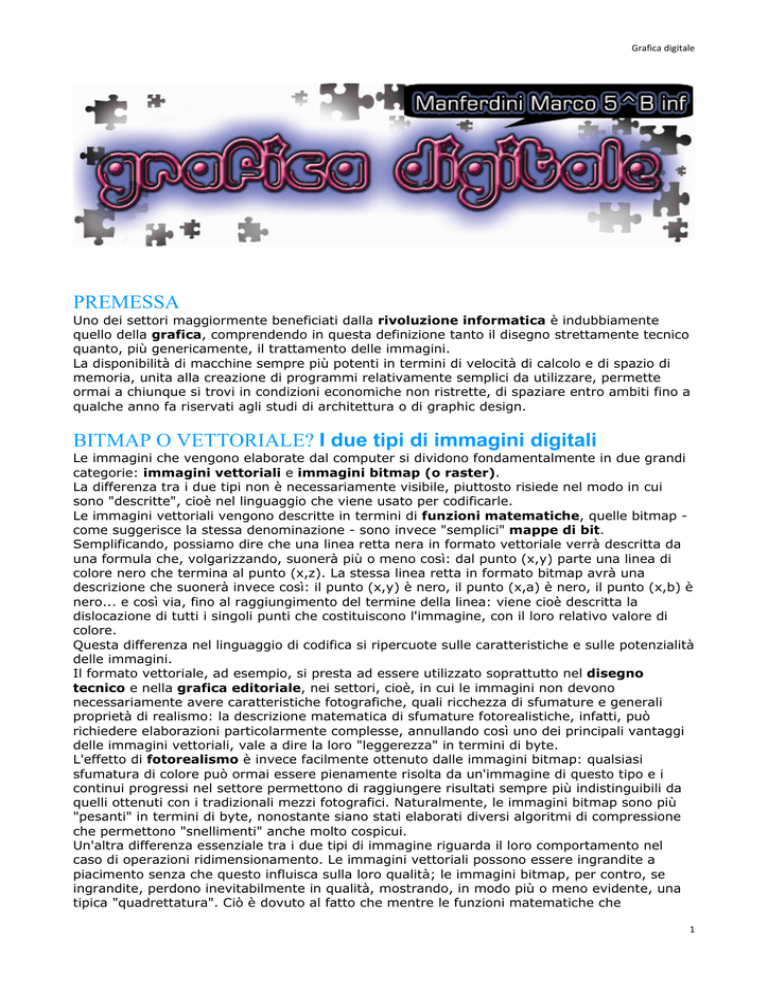 Grafica digitale

Manferdini Marco 5^B inf

grafica digitale

PREMESSA

Uno dei settori maggiormente beneficiati dalla rivoluzione informatica è indubbiamente quello della grafica, comprendendo in questa definizione tanto il disegno strettamente tecnico quanto, più genericamente, il trattamento delle immagini.
La disponibilità di macchine sempre più potenti in termini di velocità di calcolo e di spazio di memoria, unita alla creazione di programmi relativamente semplici da utilizzare, permette ormai a chiunque si trovi in condizioni economiche non ristrette, di spaziare entro ambiti fino a qualche anno fa riservati agli studi di architettura o di graphic design.

BITMAP O VETTORIALE? I due tipi di immagini digitali

Le immagini che vengono elaborate dal computer si dividono fondamentalmente in due grandi categorie: immagini vettoriali e immagini bitmap (o raster).
La differenza tra i due tipi non è necessariamente visibile, piuttosto risiede nel modo in cui sono "descritte", cioè nel linguaggio che viene usato per codificarle.
Le immagini vettoriali vengono descritte in termini di funzioni matematiche, quelle bitmap - come suggerisce la stessa denominazione - sono invece "semplici" mappe di bit.
Semplificando, possiamo dire che una linea retta nera in formato vettoriale verrà descritta da una formula che, volgarizzando, suonerà più o meno così: dal punto (x,y) parte una linea di colore nero che termina al punto (x,z). La stessa linea retta in formato bitmap avrà una descrizione che suonerà invece così: il punto (x,y) è nero, il punto (x,a) è nero, il punto (x,b) è nero... e così via, fino al raggiungimento del termine della linea: viene cioè descritta la dislocazione di tutti i singoli punti che costituiscono l'immagine, con il loro relativo valore di colore.
Questa differenza nel linguaggio di codifica si ripercuote sulle caratteristiche e sulle potenzialità delle immagini.
Il formato vettoriale, ad esempio, si presta ad essere utilizzato soprattutto nel disegno tecnico e nella grafica editoriale, nei settori, cioè, in cui le immagini non devono necessariamente avere caratteristiche fotografiche, quali ricchezza di sfumature e generali proprietà di realismo: la descrizione matematica di sfumature fotorealistiche, infatti, può richiedere elaborazioni particolarmente complesse, annullando così uno dei principali vantaggi delle immagini vettoriali, vale a dire la loro "leggerezza" in termini di byte.
L'effetto di fotorealismo è invece facilmente ottenuto dalle immagini bitmap: qualsiasi sfumatura di colore può ormai essere pienamente risolta da un'immagine di questo tipo e i continui progressi nel settore permettono di raggiungere risultati sempre più indistinguibili da quelli ottenuti con i tradizionali mezzi fotografici. Naturalmente, le immagini bitmap sono più "pesanti" in termini di byte, nonostante siano stati elaborati diversi algoritmi di compressione che permettono "snellimenti" anche molto cospicui.
Un'altra differenza essenziale tra i due tipi di immagine riguarda il loro comportamento nel caso di operazioni ridimensionamento. Le immagini vettoriali possono essere ingrandite a piacimento senza che questo influisca sulla loro qualità; le immagini bitmap, per contro, se ingrandite, perdono inevitabilmente in qualità, mostrando, in modo più o meno evidente, una tipica "quadrettatura". Ciò è dovuto al fatto che mentre le funzioni matematiche che

1